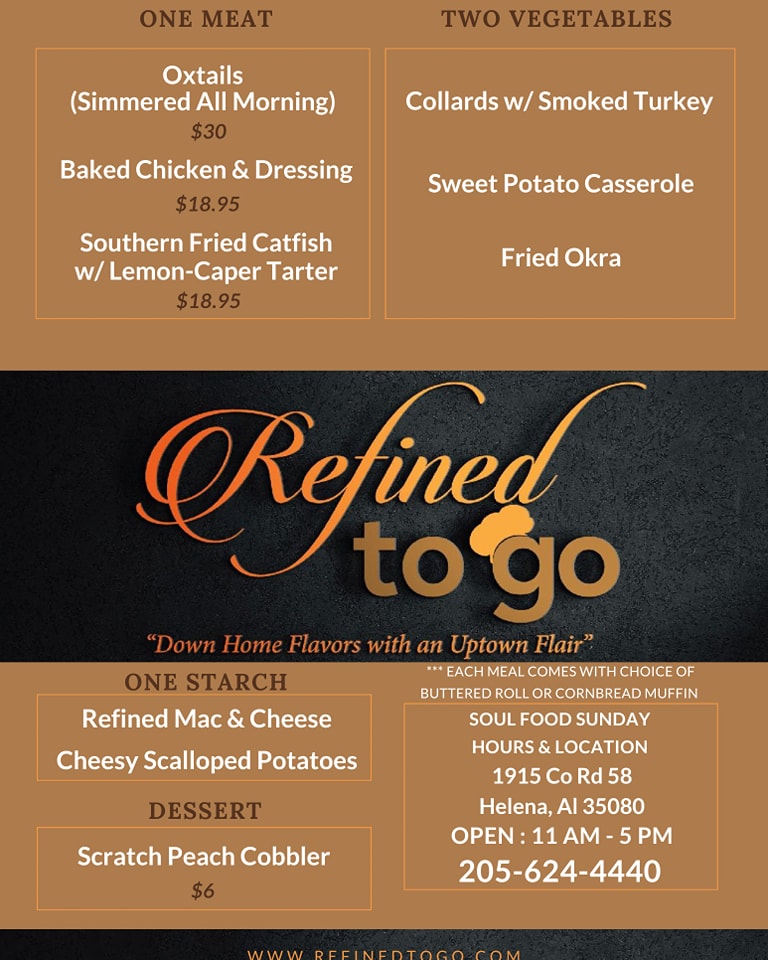 ONE MEAT

Oxtails
(Simmered All Morning)
$30

Baked Chicken & Dressing
$18.95

Southern Fried Catfish
w/ Lemon-Caper Tarter
$18.95

TWO VEGETABLES

Collards w/ Smoked Turkey

Sweet Potato Casserole

Fried Okra

Refined
to go

"Down Home Flavors with an Uptown Flair"

ONE STARCH

Refined Mac & Cheese

Cheesy Scalloped Potatoes

DESSERT

Scratch Peach Cobbler
$6

*** EACH MEAL COMES WITH CHOICE OF BUTTERED ROLL OR CORNBREAD MUFFIN

SOUL FOOD SUNDAY
HOURS & LOCATION
1915 Co Rd 58
Helena, Al 35080
OPEN : 11 AM - 5 PM
205-624-4440

WWW.REFINEDTOGO.COM